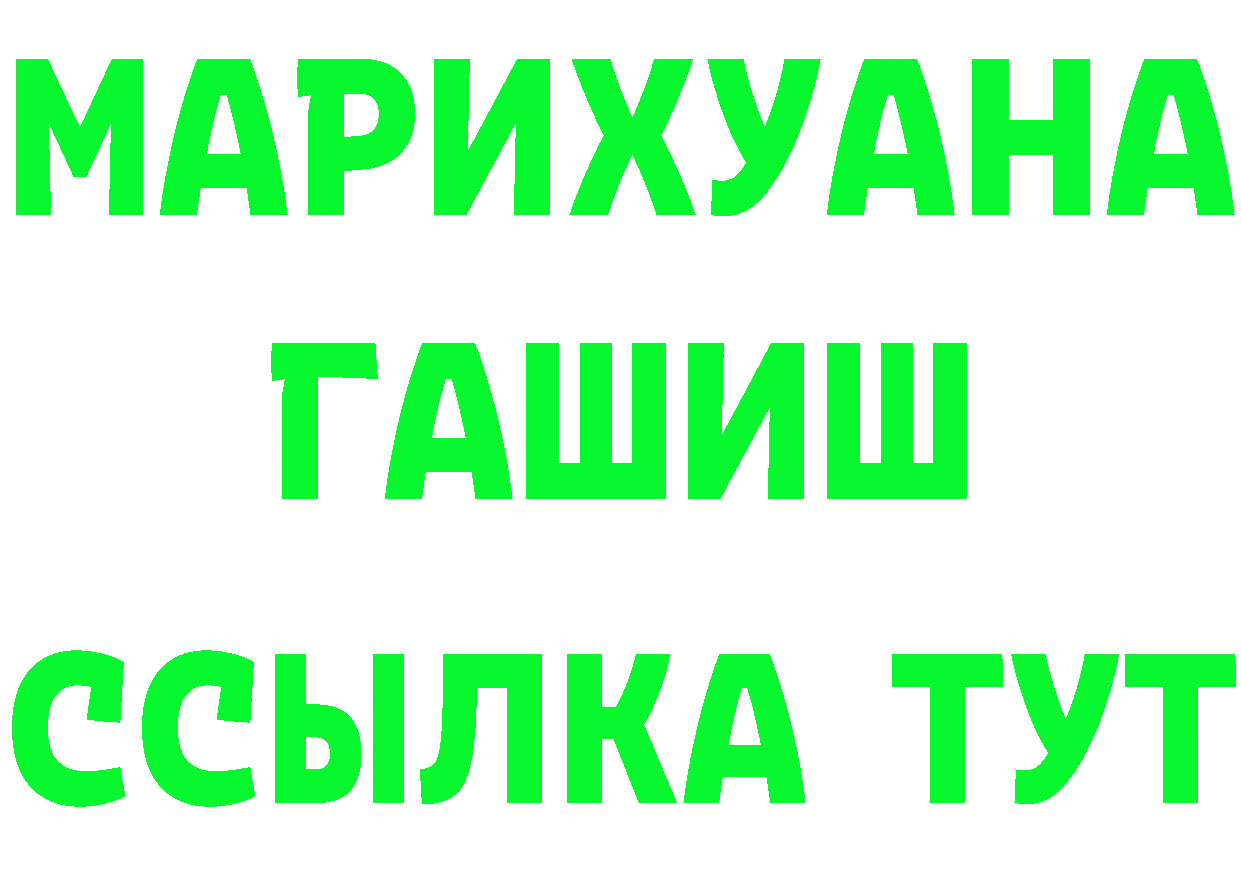 МАРИХУАНА
ГАШИШ
ССЫЛКА ТУТ